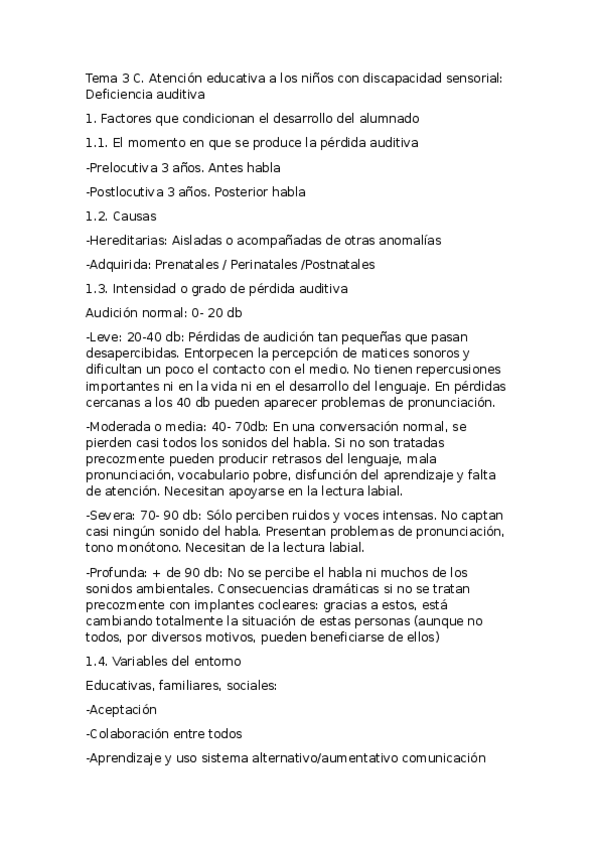 Tema 3 C. Atención educativa a los niños con discapacidad sensorial: Deficiencia auditiva

1. Factores que condicionan el desarrollo del alumnado

1.1. El momento en que se produce la pérdida auditiva

-Prelocutiva 3 años. Antes habla

-Postlocutiva 3 años. Posterior habla

1.2. Causas

-Hereditarias: Aisladas o acompañadas de otras anomalías

-Adquirida: Prenatales / Perinatales /Postnatales

1.3. Intensidad o grado de pérdida auditiva

Audición normal: 0- 20 db

-Leve: 20-40 db: Pérdidas de audición tan pequeñas que pasan desapercibidas. Entorpecen la percepción de matices sonoros y dificultan un poco el contacto con el medio. No tienen repercusiones importantes ni en la vida ni en el desarrollo del lenguaje. En pérdidas cercanas a los 40 db pueden aparecer problemas de pronunciación.

-Moderada o media: 40- 70db: En una conversación normal, se pierden casi todos los sonidos del habla. Si no son tratadas precozmente pueden producir retrasos del lenguaje, mala pronunciación, vocabulario pobre, disfunción del aprendizaje y falta de atención. Necesitan apoyarse en la lectura labial.

-Severa: 70- 90 db: Sólo perciben ruidos y voces intensas. No captan casi ningún sonido del habla. Presentan problemas de pronunciación, tono monótono. Necesitan de la lectura labial.

-Profunda: + de 90 db: No se percibe el habla ni muchos de los sonidos ambientales. Consecuencias dramáticas si no se tratan precozmente con implantes cocleares: gracias a estos, está cambiando totalmente la situación de estas personas (aunque no todos, por diversos motivos, pueden beneficiarse de ellos)

1.4. Variables del entorno

Educativas, familiares, sociales:

-Aceptación

-Colaboración entre todos

-Aprendizaje y uso sistema alternativo/aumentativo comunicación